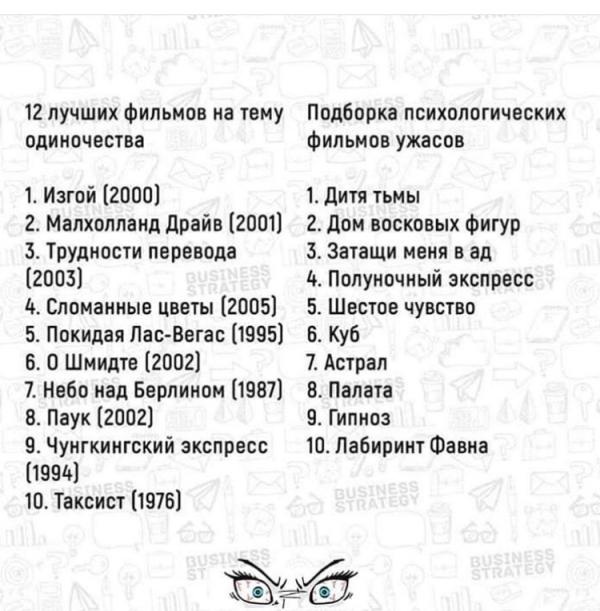 12 лучших фильмов на тему одиночества

1. Изгой (2000)
2. Малхолланд Драйв (2001)
3. Трудности перевода (2003)
4. Сломанные цветы (2005)
5. Покидая Лас-Вегас (1995)
6. О Шмидте (2002)
7. Небо над Берлином (1987)
8. Паук (2002)
9. Чунгкингский экспресс (1994)
10. Таксист (1976)

Подборка психологических фильмов ужасов

1. Дитя тьмы
2. Дом восковых фигур
3. Затащи меня в ад
4. Полуночный экспресс
5. Шестое чувство
6. Куб
7. Астрал
8. Палата
9. Гипноз
10. Лабиринт Фавна

BUSINESS STRATEGY